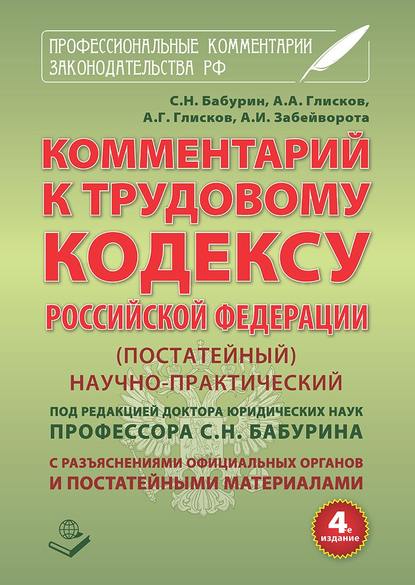 ПРОФЕССИОНАЛЬНЫЕ КОММЕНТАРИИ ЗАКОНОДАТЕЛЬСТВА РФ

С.Н. Бабурин, А.А. Глисков, А.Г. Глисков, А.И. Забейворота

КОММЕНТАРИЙ К ТРУДОВОМУ КОДЕКСУ РОССИЙСКОЙ ФЕДЕРАЦИИ

(ПОСТАТЕЙНЫЙ)
НАУЧНО-ПРАКТИЧЕСКИЙ

ПОД РЕДАКЦИЕЙ ДОКТОРА ЮРИДИЧЕСКИХ НАУК
ПРОФЕССОРА С.Н. БАБУРИНА

С РАЗЪЯСНЕНИЯМИ ОФИЦИАЛЬНЫХ ОРГАНОВ И ПОСТАТЕЙНЫМИ МАТЕРИАЛАМИ

4е издание